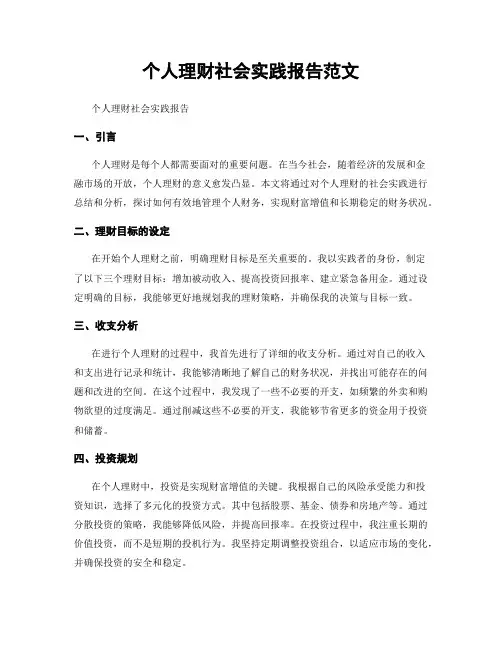 个人理财社会实践报告范文

个人理财社会实践报告

一、引言

个人理财是每个人都需要面对的重要问题。在当今社会，随着经济的发展和金融市场的开放，个人理财的意义愈发凸显。本文将通过对个人理财的社会实践进行总结和分析，探讨如何有效地管理个人财务，实现财富增值和长期稳定的财务状况。

二、理财目标的设定

在开始个人理财之前，明确理财目标是至关重要的。我以实践者的身份，制定了以下三个理财目标：增加被动收入、提高投资回报率、建立紧急备用金。通过设定明确的目标，我能够更好地规划我的理财策略，并确保我的决策与目标一致。

三、收支分析

在进行个人理财的过程中，我首先进行了详细的收支分析。通过对自己的收入和支出进行记录和统计，我能够清晰地了解自己的财务状况，并找出可能存在的问题和改进的空间。在这个过程中，我发现了一些不必要的开支，如频繁的外卖和购物欲望的过度满足。通过削减这些不必要的开支，我能够节省更多的资金用于投资和储蓄。

四、投资规划

在个人理财中，投资是实现财富增值的关键。我根据自己的风险承受能力和投资知识，选择了多元化的投资方式。其中包括股票、基金、债券和房地产等。通过分散投资的策略，我能够降低风险，并提高回报率。在投资过程中，我注重长期的价值投资，而不是短期的投机行为。我坚持定期调整投资组合，以适应市场的变化，并确保投资的安全和稳定。